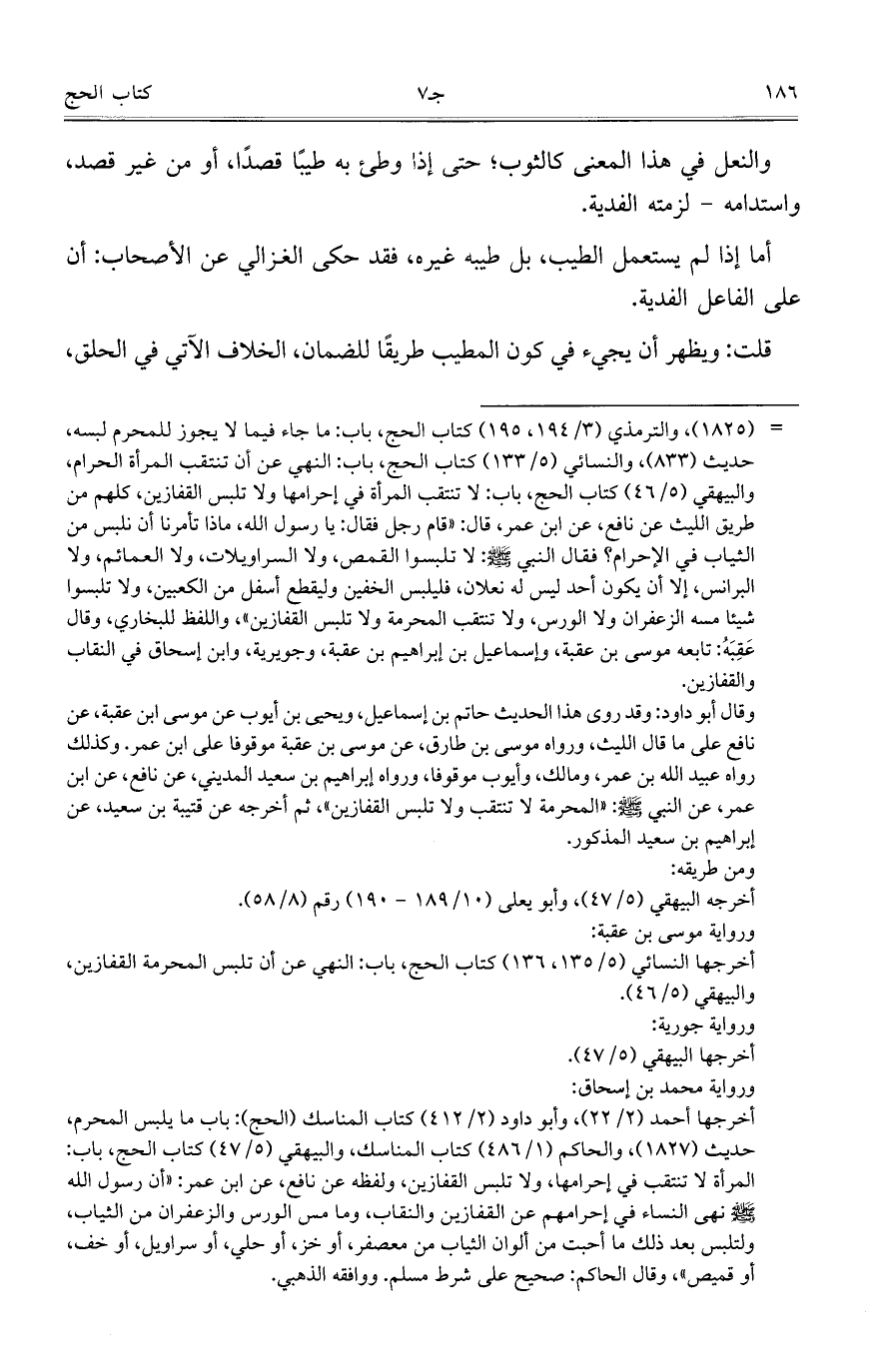 ١٨٦ جـ٧ كتاب الحج

والنعل في هذا المعنى كالثوب؛ حتى إذا وطئ به طيبًا قصدًا، أو من غير قصد، واستدامه - لزمته الفدية.

أما إذا لم يستعمل الطيب، بل طيبه غيره، فقد حكى الغزالي عن الأصحاب: أن على الفاعل الفدية.

قلت: ويظهر أن يجيء في كون المطيب طريقًا للضمان، الخلاف الآتي في الحلق،

= (١٨٢٥)، والترمذي (٣/ ١٩٤، ١٩٥) كتاب الحج، باب: ما جاء فيما لا يجوز للمحرم لبسه، حديث (٨٣٣)، والنسائي (٥/ ١٣٣) كتاب الحج، باب: النهي عن أن تنتقب المرأة الحرام، والبيهقي (٥/ ٤٦) كتاب الحج، باب: لا تنتقب المرأة في إحرامها ولا تلبس القفازين، كلهم من طريق الليث عن نافع، عن ابن عمر، قال: «قام رجل فقال: يا رسول الله، ماذا تأمرنا أن نلبس من الثياب في الإحرام؟ فقال النبي ﷺ: لا تلبسوا القمص، ولا السراويلات، ولا العمائم، ولا البرانس، إلا أن يكون أحد ليس له نعلان، فليلبس الخفين وليقطع أسفل من الكعبين، ولا تلبسوا شيئا مسه الزعفران ولا الورس، ولا تنتقب المحرمة ولا تلبس القفازين»، واللفظ للبخاري، وقال عَقِبَهُ: تابعه موسى بن عقبة، وإسماعيل بن إبراهيم بن عقبة، وجويرية، وابن إسحاق في النقاب والقفازين.

وقال أبو داود: وقد روى هذا الحديث حاتم بن إسماعيل، ويحيى بن أيوب عن موسى ابن عقبة، عن نافع على ما قال الليث، ورواه موسى بن طارق، عن موسى بن عقبة موقوفا على ابن عمر. وكذلك رواه عبيد الله بن عمر، ومالك، وأيوب موقوفا، ورواه إبراهيم بن سعيد المديني، عن نافع، عن ابن عمر، عن النبي ﷺ: «المحرمة لا تنتقب ولا تلبس القفازين»، ثم أخرجه عن قتيبة بن سعيد، عن إبراهيم بن سعيد المذكور.

ومن طريقه:
أخرجه البيهقي (٥/ ٤٧)، وأبو يعلى (١٠/ ١٨٩ - ١٩٠) رقم (٨/ ٥٨).

ورواية موسى بن عقبة:
أخرجها النسائي (٥/ ١٣٥، ١٣٦) كتاب الحج، باب: النهي عن أن تلبس المحرمة القفازين، والبيهقي (٥/ ٤٦).

ورواية جورية:
أخرجها البيهقي (٥/ ٤٧).

ورواية محمد بن إسحاق:
أخرجها أحمد (٢/ ٢٢)، وأبو داود (٢/ ٤١٢) كتاب المناسك (الحج): باب ما يلبس المحرم، حديث (١٨٢٧)، والحاكم (١/ ٤٨٦) كتاب المناسك، والبيهقي (٥/ ٤٧) كتاب الحج، باب: المرأة لا تنتقب في إحرامها، ولا تلبس القفازين، ولفظه عن نافع، عن ابن عمر: «أن رسول الله ﷺ نهى النساء في إحرامهم عن القفازين والنقاب، وما مس الورس والزعفران من الثياب، ولتلبس بعد ذلك ما أحبت من ألوان الثياب من معصفر، أو خز، أو حلي، أو سراويل، أو خف، أو قميص»، وقال الحاكم: صحيح على شرط مسلم. ووافقه الذهبي.